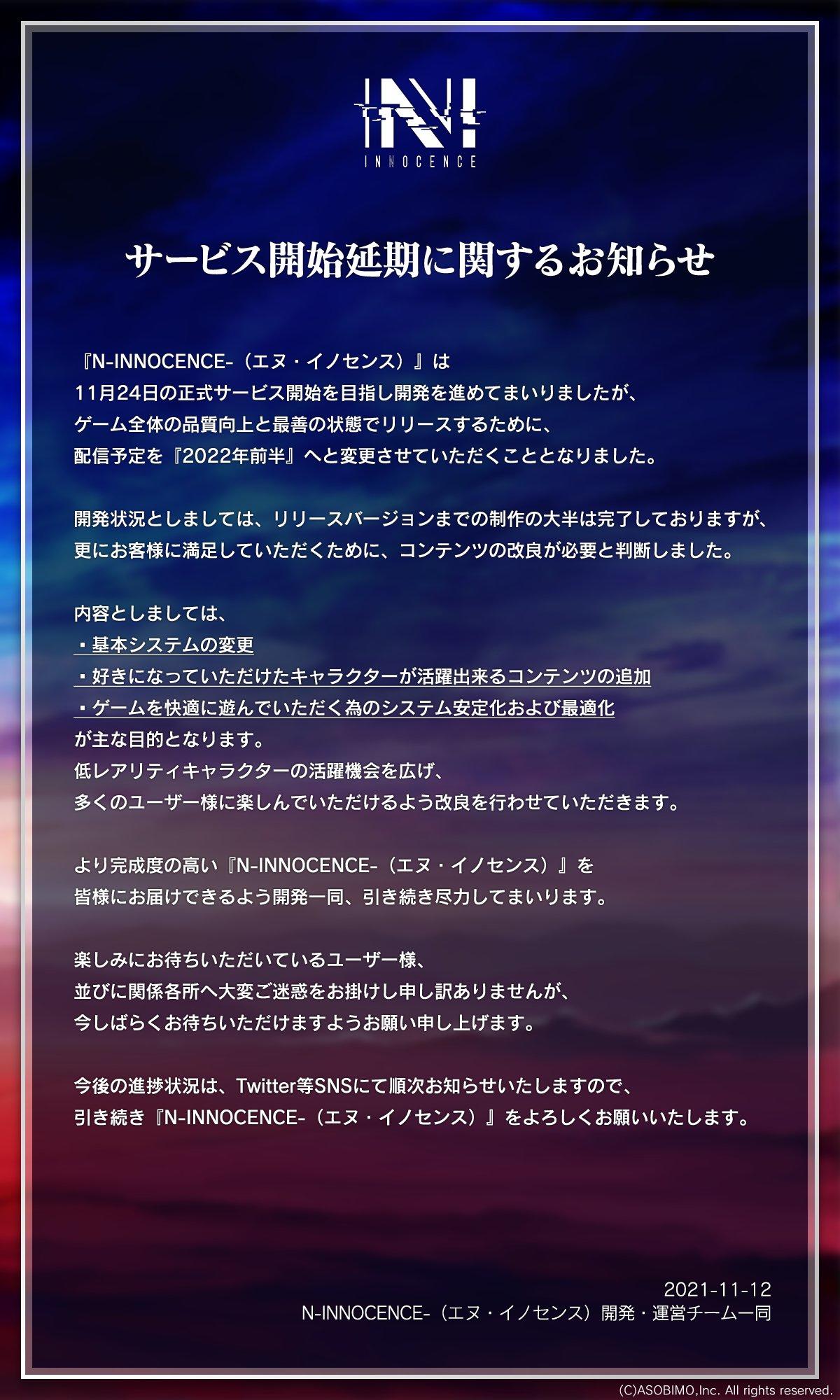 INNOCENCE

サービス開始延期に関するお知らせ

『N-INNOCENCE-（エヌ・イノセンス）』は
11月24日の正式サービス開始を目指し開発を進めてまいりましたが、
ゲーム全体の品質向上と最善の状態でリリースするために、
配信予定を『2022年前半』へと変更させていただくこととなりました。

開発状況としましては、リリースバージョンまでの制作の大半は完了しておりますが、
更にお客様に満足していただくために、コンテンツの改良が必要と判断しました。

内容としましては、
・基本システムの変更
・好きになっていただけたキャラクターが活躍出来るコンテンツの追加
・ゲームを快適に遊んでいただく為のシステム安定化および最適化
が主な目的となります。
低レアリティキャラクターの活躍機会を広げ、
多くのユーザー様に楽しんでいただけるよう改良を行わせていただきます。

より完成度の高い『N-INNOCENCE-（エヌ・イノセンス）』を
皆様にお届けできるよう開発一同、引き続き尽力してまいります。

楽しみにお待ちいただいているユーザー様、
並びに関係各所へ大変ご迷惑をお掛けし申し訳ありませんが、
今しばらくお待ちいただけますようお願い申し上げます。

今後の進捗状況は、Twitter等SNSにて順次お知らせいたしますので、
引き続き『N-INNOCENCE-（エヌ・イノセンス）』をよろしくお願いいたします。

2021-11-12
N-INNOCENCE-（エヌ・イノセンス）開発・運営チーム一同

(C)ASOBIMO,Inc. All rights reserved.